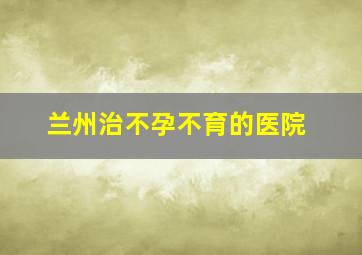 兰州治不孕不育的医院